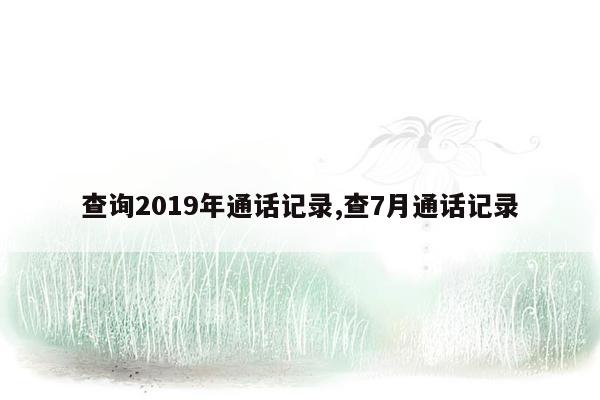 查询2019年通话记录,查7月通话记录